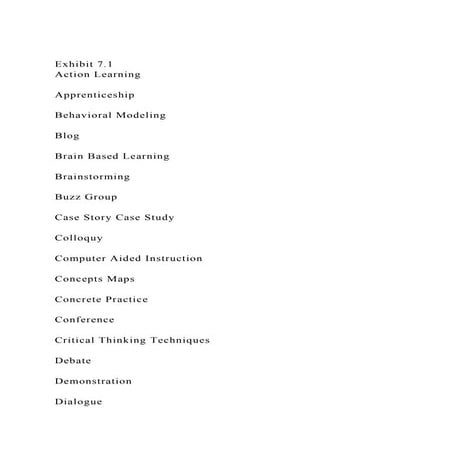 Exhibit 7.1
Action Learning

Apprenticeship

Behavioral Modeling

Blog

Brain Based Learning

Brainstorming

Buzz Group

Case Story Case Study

Colloquy

Computer Aided Instruction

Concepts Maps

Concrete Practice

Conference

Critical Thinking Techniques

Debate

Demonstration

Dialogue